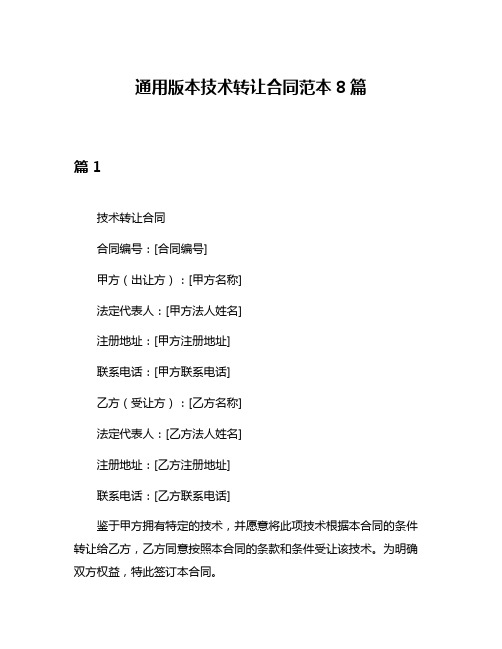 通用版本技术转让合同范本 8 篇

篇 1

技术转让合同

合同编号：[合同编号]

甲方（出让方）：[甲方名称]

法定代表人：[甲方法人姓名]

注册地址：[甲方注册地址]

联系电话：[甲方联系电话]

乙方（受让方）：[乙方名称]

法定代表人：[乙方法人姓名]

注册地址：[乙方注册地址]

联系电话：[乙方联系电话]

鉴于甲方拥有特定的技术，并愿意将此项技术根据本合同的条件转让给乙方，乙方同意按照本合同的条款和条件受让该技术。为明确双方权益，特此签订本合同。